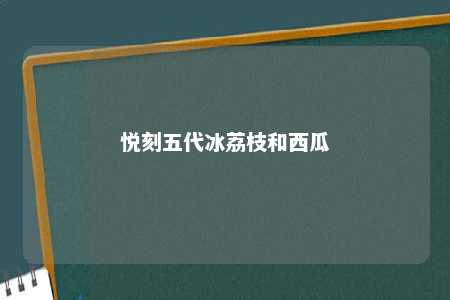 悦刻五代冰荔枝和西瓜